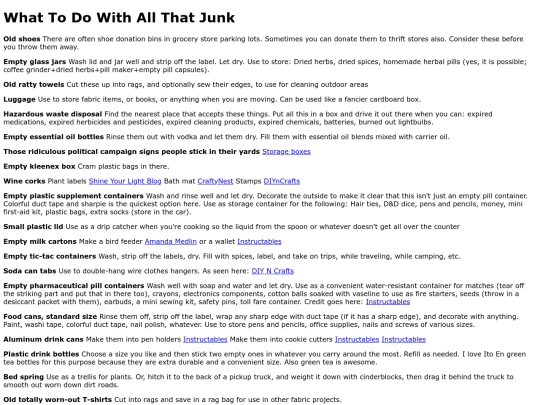 What To Do With All That Junk

Old shoes There are often shoe donation bins in grocery store parking lots. Sometimes you can donate them to thrift stores also. Consider these before you throw them away.

Empty glass jars Wash lid and jar well and strip off the label. Let dry. Use to store: Dried herbs, dried spices, homemade herbal pills (yes, it is possible; coffee grinder+dried herbs+pill maker+empty pill capsules).

Old ratty towels Cut these up into rags, and optionally sew their edges, to use for cleaning outdoor areas

Luggage Use to store fabric items, or books, or anything when you are moving. Can be used like a fancier cardboard box.

Hazardous waste disposal Find the nearest place that accepts these things. Put all this in a box and drive it out there when you can: expired medications, expired herbicides and pesticides, expired cleaning products, expired chemicals, batteries, burned out lightbulbs.

Empty essential oil bottles Rinse them out with vodka and let them dry. Fill them with essential oil blends mixed with carrier oil.

Those ridiculous political campaign signs people stick in their yards Storage boxes

Empty kleenex box Cram plastic bags in there.

Wine corks Plant labels Shine Your Light Blog Bath mat CraftyNest Stamps DIYnCrafts

Empty plastic supplement containers Wash and rinse well and let dry. Decorate the outside to make it clear that this isn't just an empty pill container. Colorful duct tape and sharpie is the quickest option here. Use as storage container for the following: Hair ties, D&D dice, pens and pencils, money, mini first-aid kit, plastic bags, extra socks (store in the car).

Small plastic lid Use as a drip catcher when you're cooking so the liquid from the spoon or whatever doesn't get all over the counter

Empty milk cartons Make a bird feeder Amanda Medlin or a wallet Instructables

Empty tic-tac containers Wash, strip off the labels, dry. Fill with spices, label, and take on trips, while traveling, while camping, etc.

Soda can tabs Use to double-hang wire clothes hangers. As seen here: DIY N Crafts

Empty pharmaceutical pill containers Wash well with soap and water and let dry. Use as a convenient water-resistant container for matches (tear off the striking part and put that in there too), crayons, electronics components, cotton balls soaked with vaseline to use as fire starters, seeds (throw in a desiccant packet with them), earbuds, a mini sewing kit, safety pins, toll fare container. Credit goes here: Instructables

Food cans, standard size Rinse them off, strip off the label, wrap any sharp edge with duct tape (if it has a sharp edge), and decorate with anything. Paint, washi tape, colorful duct tape, nail polish, whatever. Use to store pens and pencils, office supplies, nails and screws of various sizes.

Aluminum drink cans Make them into pen holders Instructables Make them into cookie cutters Instructables Instructables

Plastic drink bottles Choose a size you like and then stick two empty ones in whatever you carry around the most. Refill as needed. I love Ito En green tea bottles for this purpose because they are extra durable and a convenient size. Also green tea is awesome.

Bed spring Use as a trellis for plants. Or, hitch it to the back of a pickup truck, and weight it down with cinderblocks, then drag it behind the truck to smooth out worn down dirt roads.

Old totally worn-out T-shirts Cut into rags and save in a rag bag for use in other fabric projects.